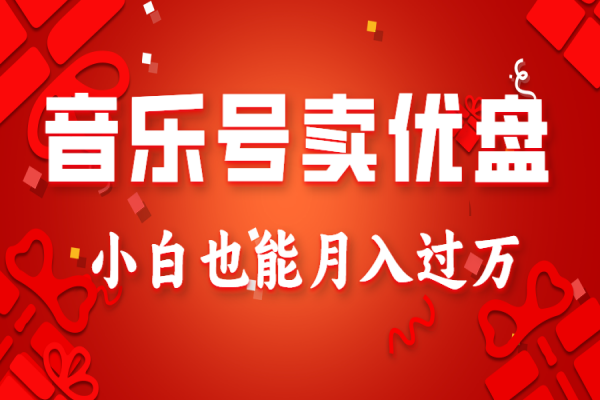 音乐号卖优盘

小白也能月入过万